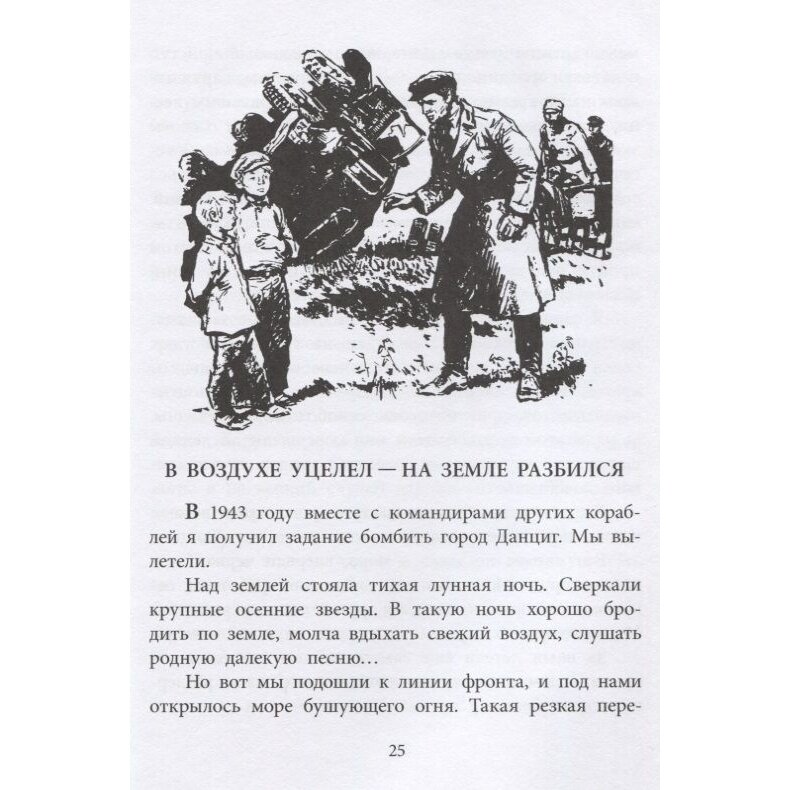 В ВОЗДУХЕ УЦЕЛЕЛ — НА ЗЕМЛЕ РАЗБИЛСЯ

В 1943 году вместе с командирами других кораблей я получил задание бомбить город Данциг. Мы вылетели.

Над землей стояла тихая лунная ночь. Сверкали крупные осенние звезды. В такую ночь хорошо бродить по земле, молча вдыхать свежий воздух, слушать родную далекую песню…

Но вот мы подошли к линии фронта, и под нами открылось море бушующего огня. Такая резкая пере-

25